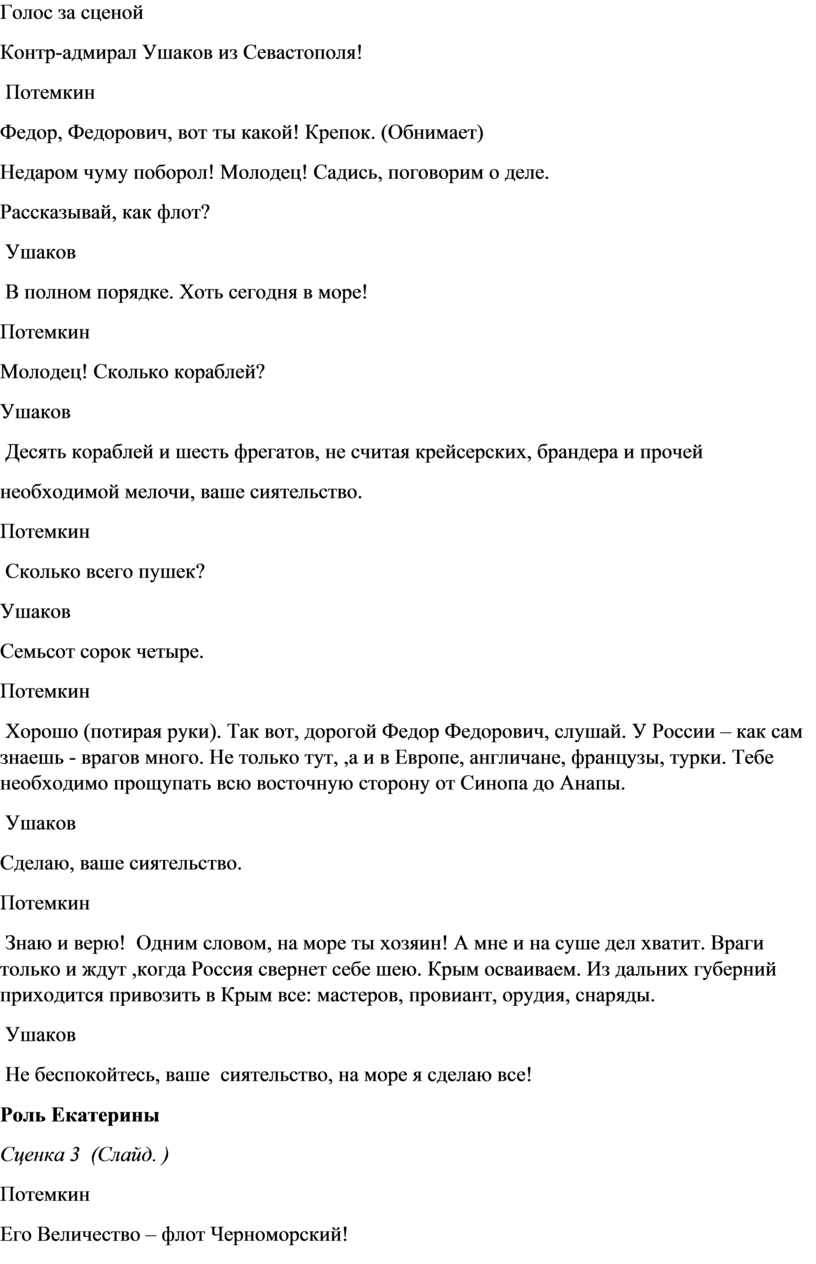 Голос за сценой

Контр-адмирал Ушаков из Севастополя!

Потемкин

Федор, Федорович, вот ты какой! Крепок. (Обнимает)

Недаром чуму поборол! Молодец! Садись, поговорим о деле.

Рассказывай, как флот?

Ушаков

В полном порядке. Хоть сегодня в море!

Потемкин

Молодец! Сколько кораблей?

Ушаков

Десять кораблей и шесть фрегатов, не считая крейсерских, брандера и прочей необходимой мелочи, ваше сиятельство.

Потемкин

Сколько всего пушек?

Ушаков

Семьсот сорок четыре.

Потемкин

Хорошо (потирая руки). Так вот, дорогой Федор Федорович, слушай. У России – как сам знаешь - врагов много. Не только тут, ,а и в Европе, англичане, французы, турки. Тебе необходимо прощупать всю восточную сторону от Синопа до Анапы.

Ушаков

Сделаю, ваше сиятельство.

Потемкин

Знаю и верю! Одним словом, на море ты хозяин! А мне и на суше дел хватит. Враги только и ждут ,когда Россия свернет себе шею. Крым осваиваем. Из дальних губерний приходится привозить в Крым все: мастеров, провиант, орудия, снаряды.

Ушаков

Не беспокойтесь, ваше сиятельство, на море я сделаю все!

Роль Екатерины

Сценка 3 (Слайд. )

Потемкин

Его Величество – флот Черноморский!